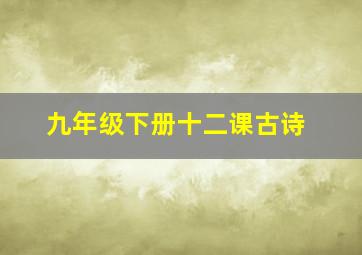 九年级下册十二课古诗